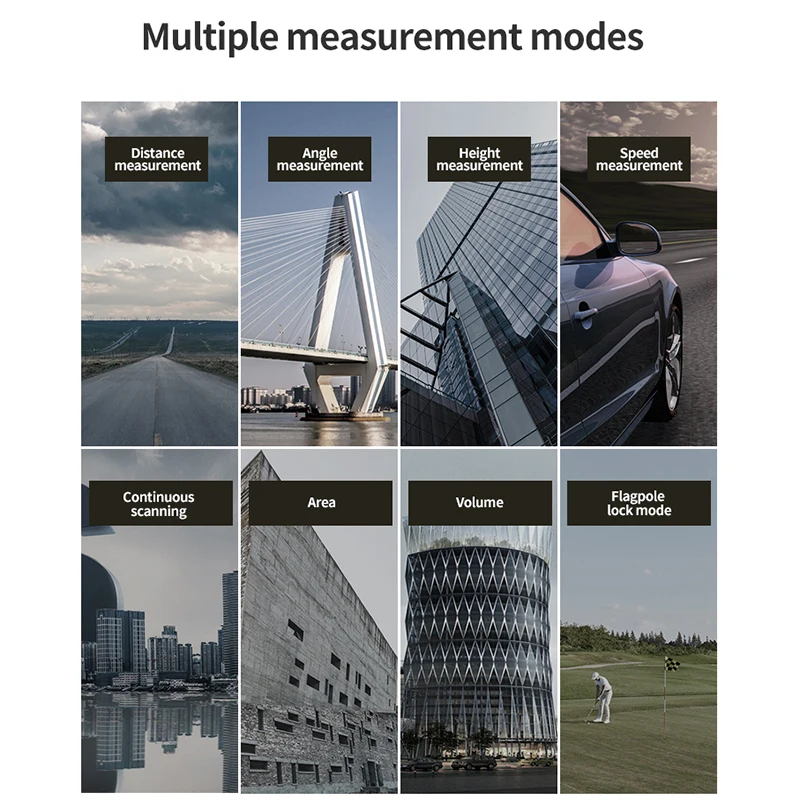 Multiple measurement modes

Distance
measurement

Angle
measurement

Height
measurement

Speed
measurement

Continuous
scanning

Area

Volume

Flagpole
lock mode